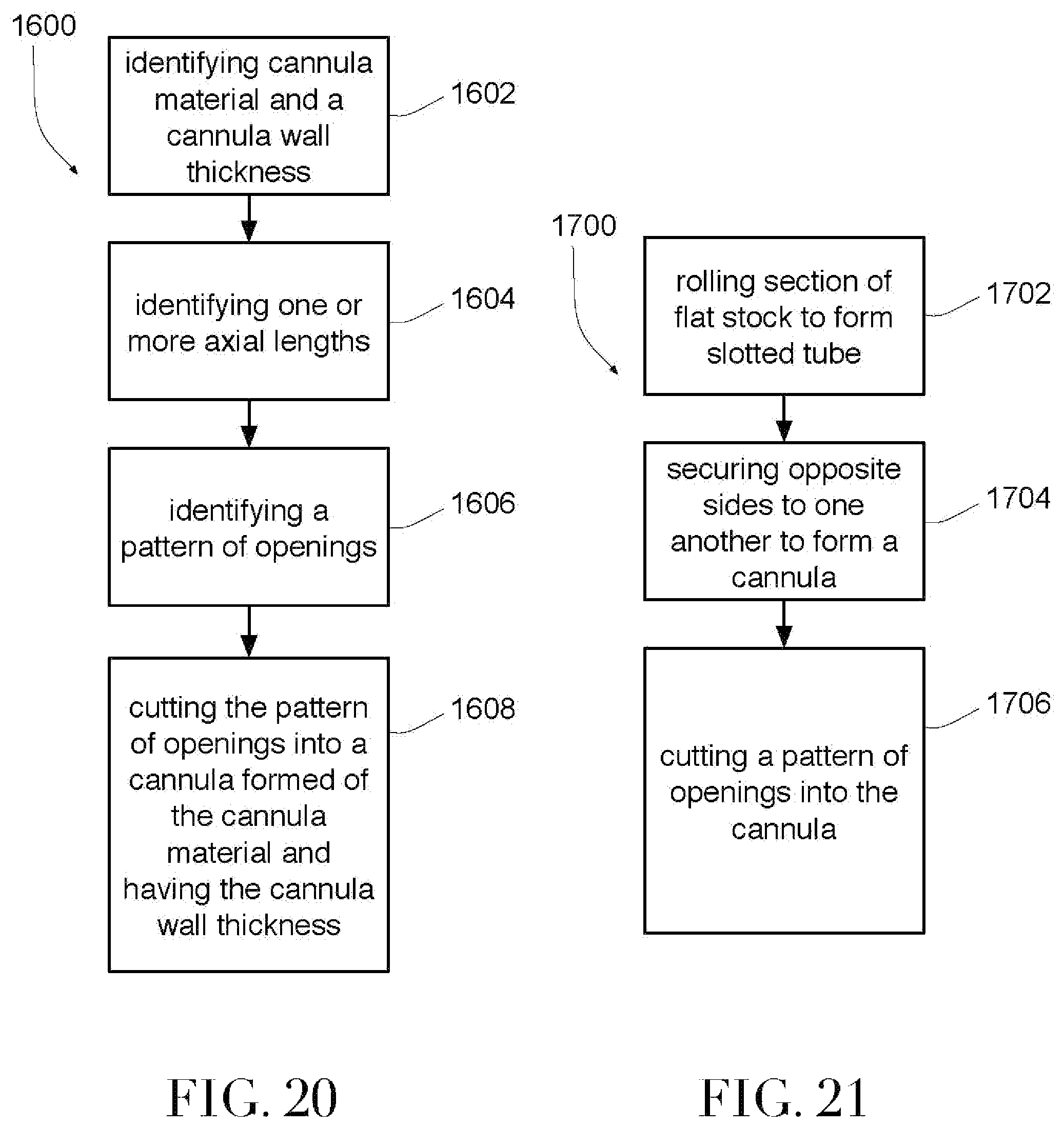 1600

identifying cannula material and a cannula wall thickness

1602

identifying one or more axial lengths

1604

identifying a pattern of openings

1606

cutting the pattern of openings into a cannula formed of the cannula material and having the cannula wall thickness

1608

FIG. 20

1700

rolling section of flat stock to form slotted tube

1702

securing opposite sides to one another to form a cannula

1704

cutting a pattern of openings into the cannula

1706

FIG. 21